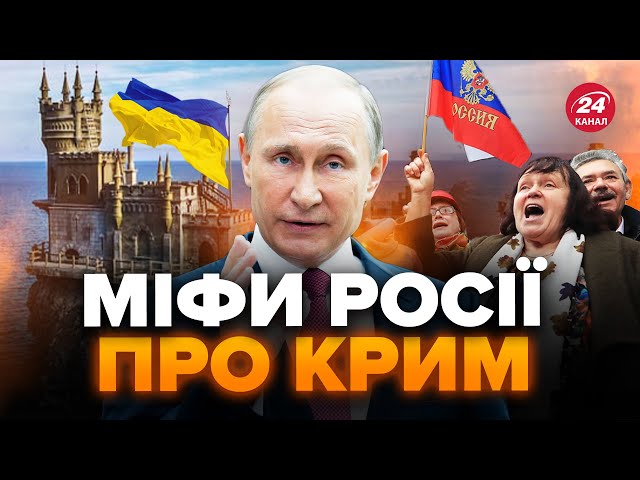 ОССИЯ

24 КАНАЛ

МІФИ РОСІЇ
ПРО КРИМ